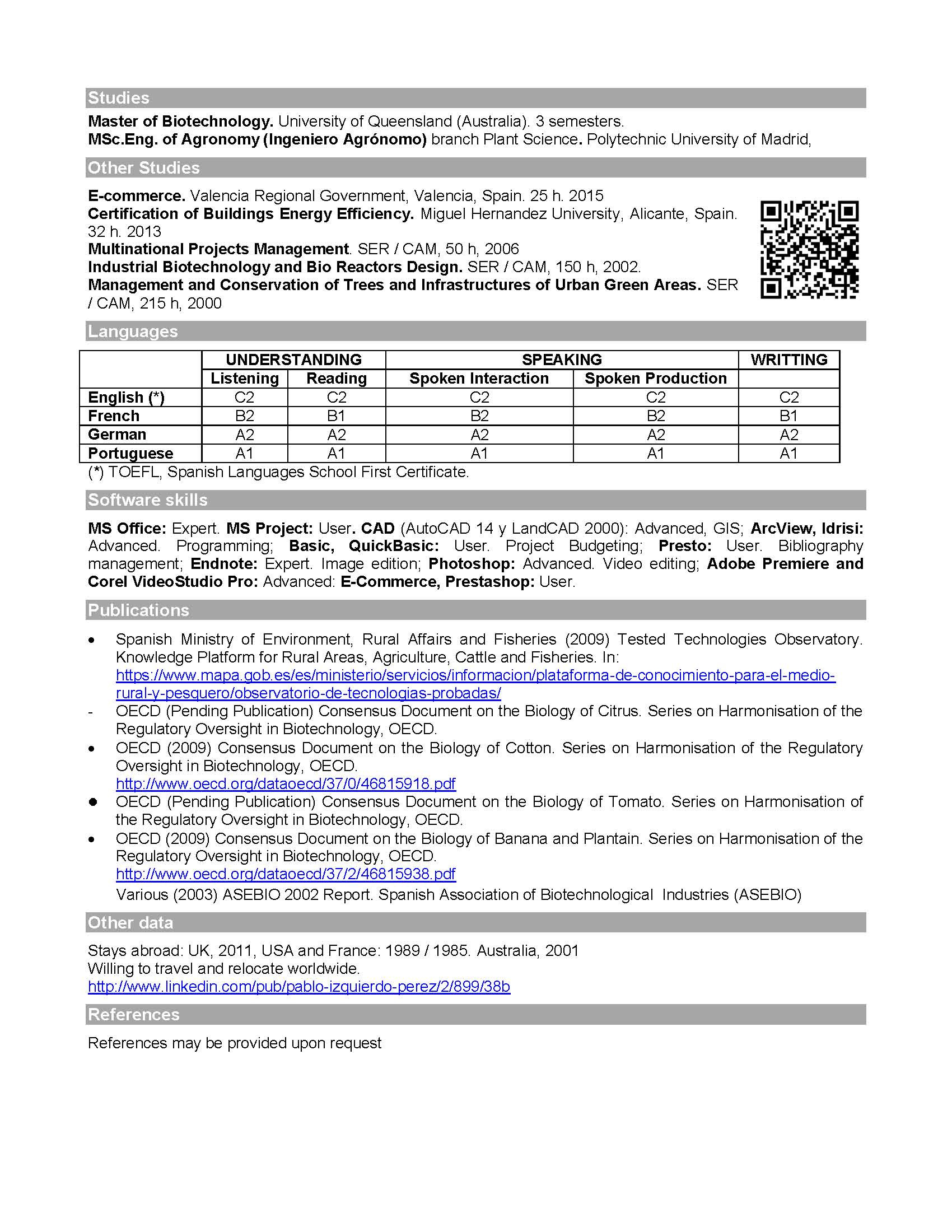 Studies

Master of Biotechnology. University of Queensland (Australia). 3 semesters.
MSc.Eng. of Agronomy (Ingeniero Agrónomo) branch Plant Science. Polytechnic University of Madrid,

Other Studies

E-commerce. Valencia Regional Government, Valencia, Spain. 25 h. 2015
Certification of Buildings Energy Efficiency. Miguel Hernandez University, Alicante, Spain. 32 h. 2013
Multinational Projects Management. SER / CAM, 50 h, 2006
Industrial Biotechnology and Bio Reactors Design. SER / CAM, 150 h, 2002.
Management and Conservation of Trees and Infrastructures of Urban Green Areas. SER / CAM, 215 h, 2000

Languages

| | UNDERSTANDING | | SPEAKING | | WRITTING |
|---|---|---|---|---|---|
| | Listening | Reading | Spoken Interaction | Spoken Production | |
| English (*) | C2 | C2 | C2 | C2 | C2 |
| French | B2 | B1 | B2 | B2 | B1 |
| German | A2 | A2 | A2 | A2 | A2 |
| Portuguese | A1 | A1 | A1 | A1 | A1 |

(*) TOEFL, Spanish Languages School First Certificate.

Software skills

MS Office: Expert. MS Project: User. CAD (AutoCAD 14 y LandCAD 2000): Advanced, GIS; ArcView, Idrisi: Advanced. Programming; Basic, QuickBasic: User. Project Budgeting; Presto: User. Bibliography management; Endnote: Expert. Image edition; Photoshop: Advanced. Video editing; Adobe Premiere and Corel VideoStudio Pro: Advanced: E-Commerce, Prestashop: User.

Publications

• Spanish Ministry of Environment, Rural Affairs and Fisheries (2009) Tested Technologies Observatory. Knowledge Platform for Rural Areas, Agriculture, Cattle and Fisheries. In: https://www.mapa.gob.es/es/ministerio/servicios/informacion/plataforma-de-conocimiento-para-el-medio-rural-y-pesquero/observatorio-de-tecnologias-probadas/
- OECD (Pending Publication) Consensus Document on the Biology of Citrus. Series on Harmonisation of the Regulatory Oversight in Biotechnology, OECD.
• OECD (2009) Consensus Document on the Biology of Cotton. Series on Harmonisation of the Regulatory Oversight in Biotechnology, OECD. http://www.oecd.org/dataoecd/37/0/46815918.pdf
• OECD (Pending Publication) Consensus Document on the Biology of Tomato. Series on Harmonisation of the Regulatory Oversight in Biotechnology, OECD.
• OECD (2009) Consensus Document on the Biology of Banana and Plantain. Series on Harmonisation of the Regulatory Oversight in Biotechnology, OECD. http://www.oecd.org/dataoecd/37/2/46815938.pdf
Various (2003) ASEBIO 2002 Report. Spanish Association of Biotechnological Industries (ASEBIO)

Other data

Stays abroad: UK, 2011, USA and France: 1989 / 1985. Australia, 2001
Willing to travel and relocate worldwide.
http://www.linkedin.com/pub/pablo-izquierdo-perez/2/899/38b

References

References may be provided upon request